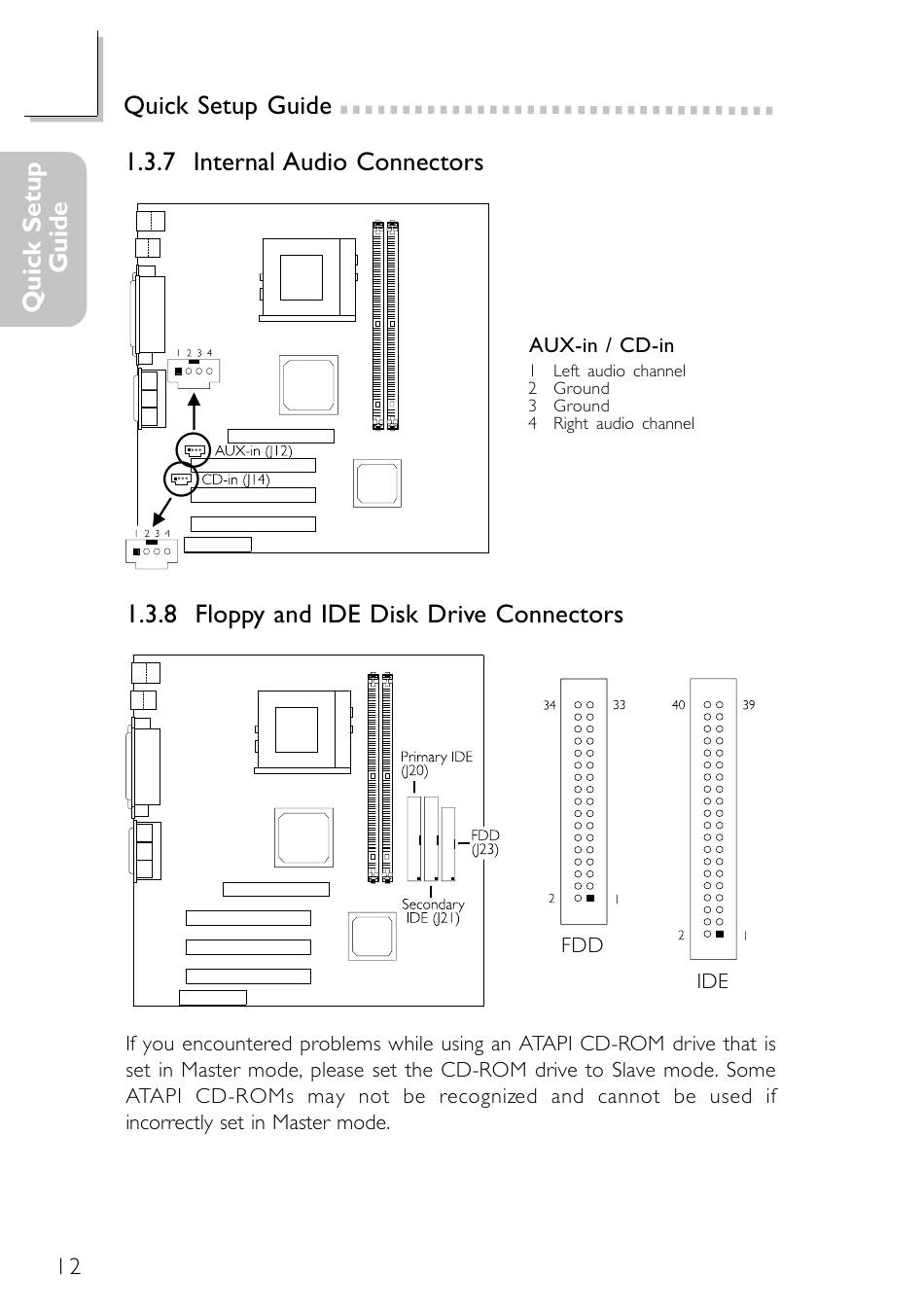 Quick Setup Guide

Quick Setup Guide

1.3.7 Internal Audio Connectors

1 2 3 4

AUX-in (J12)

CD-in (J14)

1 2 3 4

AUX-in / CD-in

1 Left audio channel
2 Ground
3 Ground
4 Right audio channel

1.3.8 Floppy and IDE Disk Drive Connectors

Primary IDE (J20)

FDD (J23)

Secondary IDE (J21)

34 33

2 1

FDD

40 39

2 1

IDE

If you encountered problems while using an ATAPI CD-ROM drive that is set in Master mode, please set the CD-ROM drive to Slave mode. Some ATAPI CD-ROMs may not be recognized and cannot be used if incorrectly set in Master mode.

12